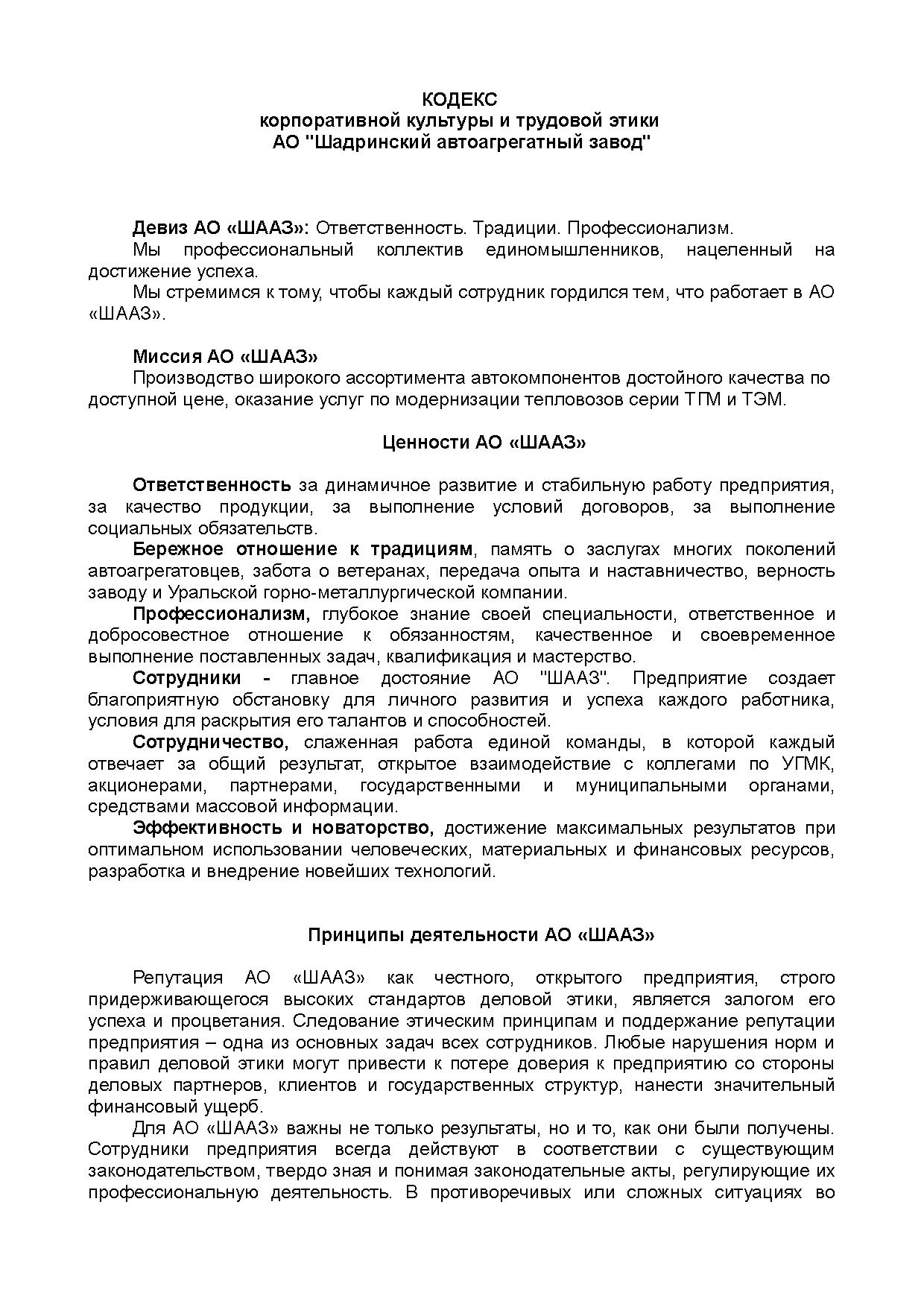 КОДЕКС
корпоративной культуры и трудовой этики
АО "Шадринский автоагрегатный завод"

Девиз АО «ШААЗ»: Ответственность. Традиции. Профессионализм.

Мы профессиональный коллектив единомышленников, нацеленный на достижение успеха.

Мы стремимся к тому, чтобы каждый сотрудник гордился тем, что работает в АО «ШААЗ».

Миссия АО «ШААЗ»

Производство широкого ассортимента автокомпонентов достойного качества по доступной цене, оказание услуг по модернизации тепловозов серии ТГМ и ТЭМ.

Ценности АО «ШААЗ»

Ответственность за динамичное развитие и стабильную работу предприятия, за качество продукции, за выполнение условий договоров, за выполнение социальных обязательств.

Бережное отношение к традициям, память о заслугах многих поколений автоагрегатовцев, забота о ветеранах, передача опыта и наставничество, верность заводу и Уральской горно-металлургической компании.

Профессионализм, глубокое знание своей специальности, ответственное и добросовестное отношение к обязанностям, качественное и своевременное выполнение поставленных задач, квалификация и мастерство.

Сотрудники - главное достояние АО "ШААЗ". Предприятие создает благоприятную обстановку для личного развития и успеха каждого работника, условия для раскрытия его талантов и способностей.

Сотрудничество, слаженная работа единой команды, в которой каждый отвечает за общий результат, открытое взаимодействие с коллегами по УГМК, акционерами, партнерами, государственными и муниципальными органами, средствами массовой информации.

Эффективность и новаторство, достижение максимальных результатов при оптимальном использовании человеческих, материальных и финансовых ресурсов, разработка и внедрение новейших технологий.

Принципы деятельности АО «ШААЗ»

Репутация АО «ШААЗ» как честного, открытого предприятия, строго придерживающегося высоких стандартов деловой этики, является залогом его успеха и процветания. Следование этическим принципам и поддержание репутации предприятия – одна из основных задач всех сотрудников. Любые нарушения норм и правил деловой этики могут привести к потере доверия к предприятию со стороны деловых партнеров, клиентов и государственных структур, нанести значительный финансовый ущерб.

Для АО «ШААЗ» важны не только результаты, но и то, как они были получены. Сотрудники предприятия всегда действуют в соответствии с существующим законодательством, твердо зная и понимая законодательные акты, регулирующие их профессиональную деятельность. В противоречивых или сложных ситуациях во